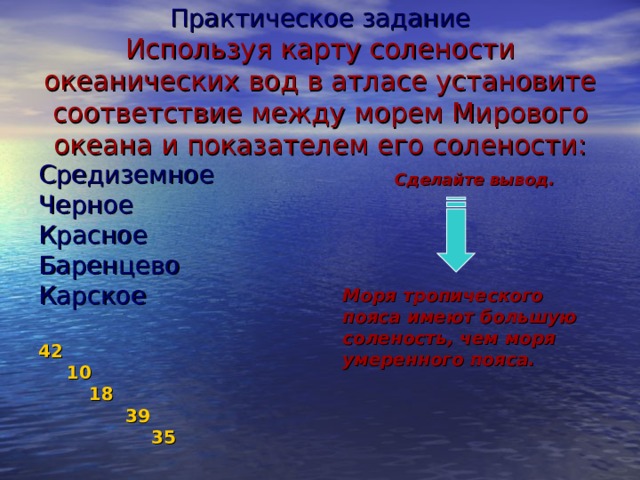 Практическое задание
Используя карту солености океанических вод в атласе установите соответствие между морем Мирового океана и показателем его солености:

Средиземное
Черное
Красное
Баренцево
Карское

42
10
18
39
35

Сделайте вывод.

Моря тропического пояса имеют большую соленость, чем моря умеренного пояса.